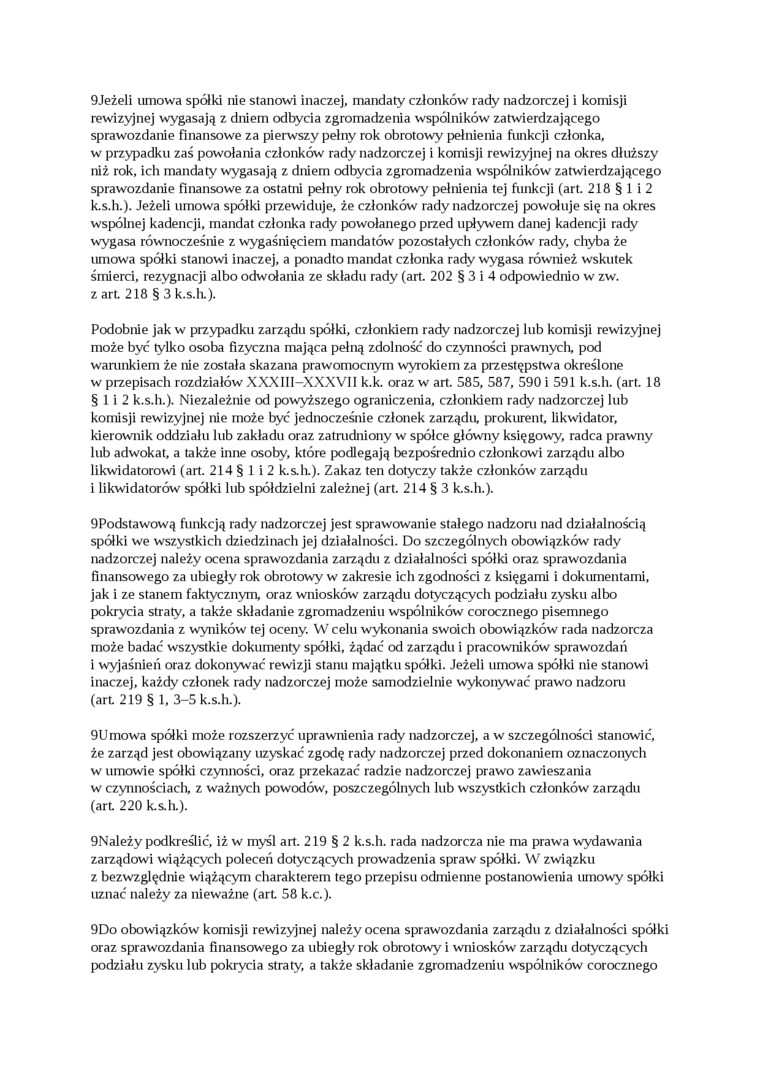 9Jeżeli umowa spółki nie stanowi inaczej, mandaty członków rady nadzorczej i komisji rewizyjnej wygasają z dniem odbycia zgromadzenia wspólników zatwierdzającego sprawozdanie finansowe za pierwszy pełny rok obrotowy pełnienia funkcji członka, w przypadku zaś powołania członków rady nadzorczej i komisji rewizyjnej na okres dłuższy niż rok, ich mandaty wygasają z dniem odbycia zgromadzenia wspólników zatwierdzającego sprawozdanie finansowe za ostatni pełny rok obrotowy pełnienia tej funkcji (art. 218 § 1 i 2 k.s.h.). Jeżeli umowa spółki przewiduje, że członków rady nadzorczej powołuje się na okres wspólnej kadencji, mandat członka rady powołanego przed upływem danej kadencji rady wygasa równocześnie z wygaśnięciem mandatów pozostałych członków rady, chyba że umowa spółki stanowi inaczej, a ponadto mandat członka rady wygasa również wskutek śmierci, rezygnacji albo odwołania ze składu rady (art. 202 § 3 i 4 odpowiednio w zw. z art. 218 § 3 k.s.h.).

Podobnie jak w przypadku zarządu spółki, członkiem rady nadzorczej lub komisji rewizyjnej może być tylko osoba fizyczna mająca pełną zdolność do czynności prawnych, pod warunkiem że nie została skazana prawomocnym wyrokiem za przestępstwa określone w przepisach rozdziałów XXXIII–XXXVII k.k. oraz w art. 585, 587, 590 i 591 k.s.h. (art. 18 § 1 i 2 k.s.h.). Niezależnie od powyższego ograniczenia, członkiem rady nadzorczej lub komisji rewizyjnej nie może być jednocześnie członek zarządu, prokurent, likwidator, kierownik oddziału lub zakładu oraz zatrudniony w spółce główny księgowy, radca prawny lub adwokat, a także inne osoby, które podlegają bezpośrednio członkowi zarządu albo likwidatorowi (art. 214 § 1 i 2 k.s.h.). Zakaz ten dotyczy także członków zarządu i likwidatorów spółki lub spółdzielni zależnej (art. 214 § 3 k.s.h.).

9Podstawową funkcją rady nadzorczej jest sprawowanie stałego nadzoru nad działalnością spółki we wszystkich dziedzinach jej działalności. Do szczególnych obowiązków rady nadzorczej należy ocena sprawozdania zarządu z działalności spółki oraz sprawozdania finansowego za ubiegły rok obrotowy w zakresie ich zgodności z księgami i dokumentami, jak i ze stanem faktycznym, oraz wniosków zarządu dotyczących podziału zysku albo pokrycia straty, a także składanie zgromadzeniu wspólników corocznego pisemnego sprawozdania z wyników tej oceny. W celu wykonania swoich obowiązków rada nadzorcza może badać wszystkie dokumenty spółki, żądać od zarządu i pracowników sprawozdań i wyjaśnień oraz dokonywać rewizji stanu majątku spółki. Jeżeli umowa spółki nie stanowi inaczej, każdy członek rady nadzorczej może samodzielnie wykonywać prawo nadzoru (art. 219 § 1, 3–5 k.s.h.).

9Umowa spółki może rozszerzyć uprawnienia rady nadzorczej, a w szczególności stanowić, że zarząd jest obowiązany uzyskać zgodę rady nadzorczej przed dokonaniem oznaczonych w umowie spółki czynności, oraz przekazać radzie nadzorczej prawo zawieszania w czynnościach, z ważnych powodów, poszczególnych lub wszystkich członków zarządu (art. 220 k.s.h.).

9Należy podkreślić, iż w myśl art. 219 § 2 k.s.h. rada nadzorcza nie ma prawa wydawania zarządowi wiążących poleceń dotyczących prowadzenia spraw spółki. W związku z bezwzględnie wiążącym charakterem tego przepisu odmienne postanowienia umowy spółki uznać należy za nieważne (art. 58 k.c.).

9Do obowiązków komisji rewizyjnej należy ocena sprawozdania zarządu z działalności spółki oraz sprawozdania finansowego za ubiegły rok obrotowy i wniosków zarządu dotyczących podziału zysku lub pokrycia straty, a także składanie zgromadzeniu wspólników corocznego